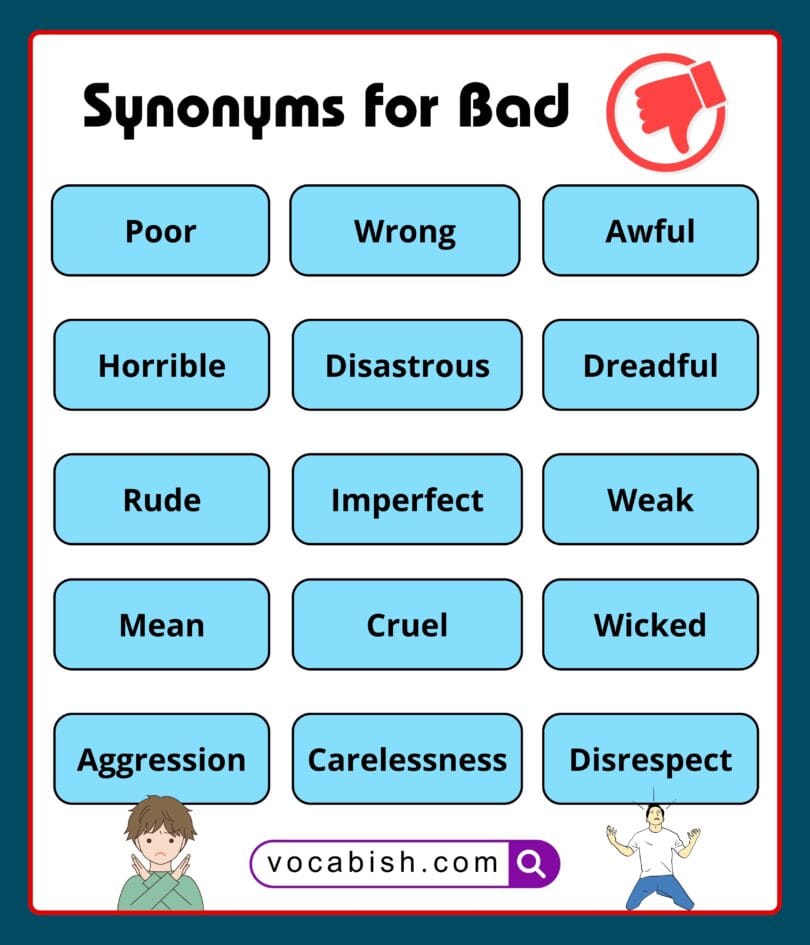 Synonyms for Bad

Poor
Wrong
Awful

Horrible
Disastrous
Dreadful

Rude
Imperfect
Weak

Mean
Cruel
Wicked

Aggression
Carelessness
Disrespect

vocabish.com